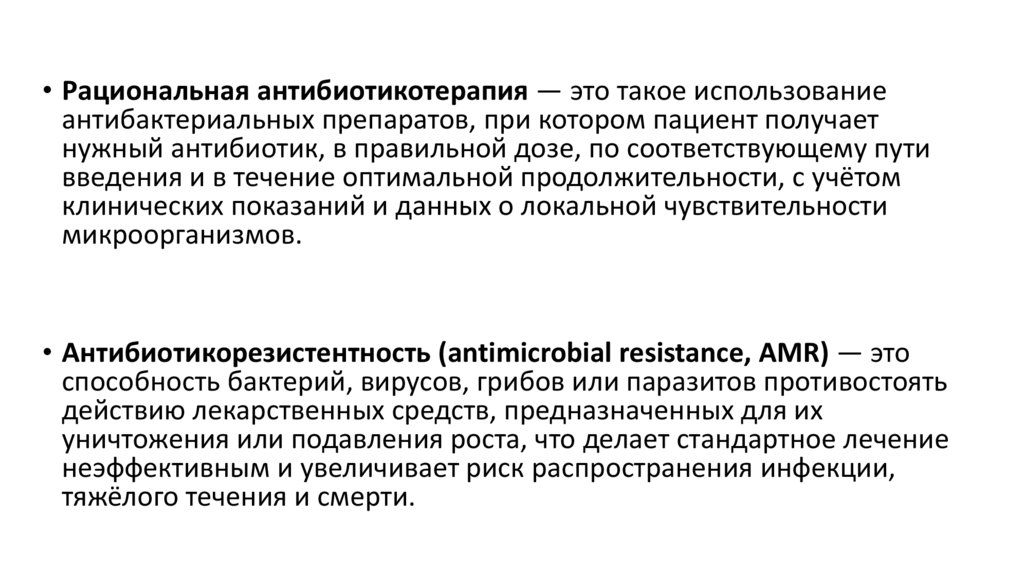 • Рациональная антибиотикотерапия — это такое использование антибактериальных препаратов, при котором пациент получает нужный антибиотик, в правильной дозе, по соответствующему пути введения и в течение оптимальной продолжительности, с учётом клинических показаний и данных о локальной чувствительности микроорганизмов.

• Антибиотикорезистентность (antimicrobial resistance, AMR) — это способность бактерий, вирусов, грибов или паразитов противостоять действию лекарственных средств, предназначенных для их уничтожения или подавления роста, что делает стандартное лечение неэффективным и увеличивает риск распространения инфекции, тяжёлого течения и смерти.